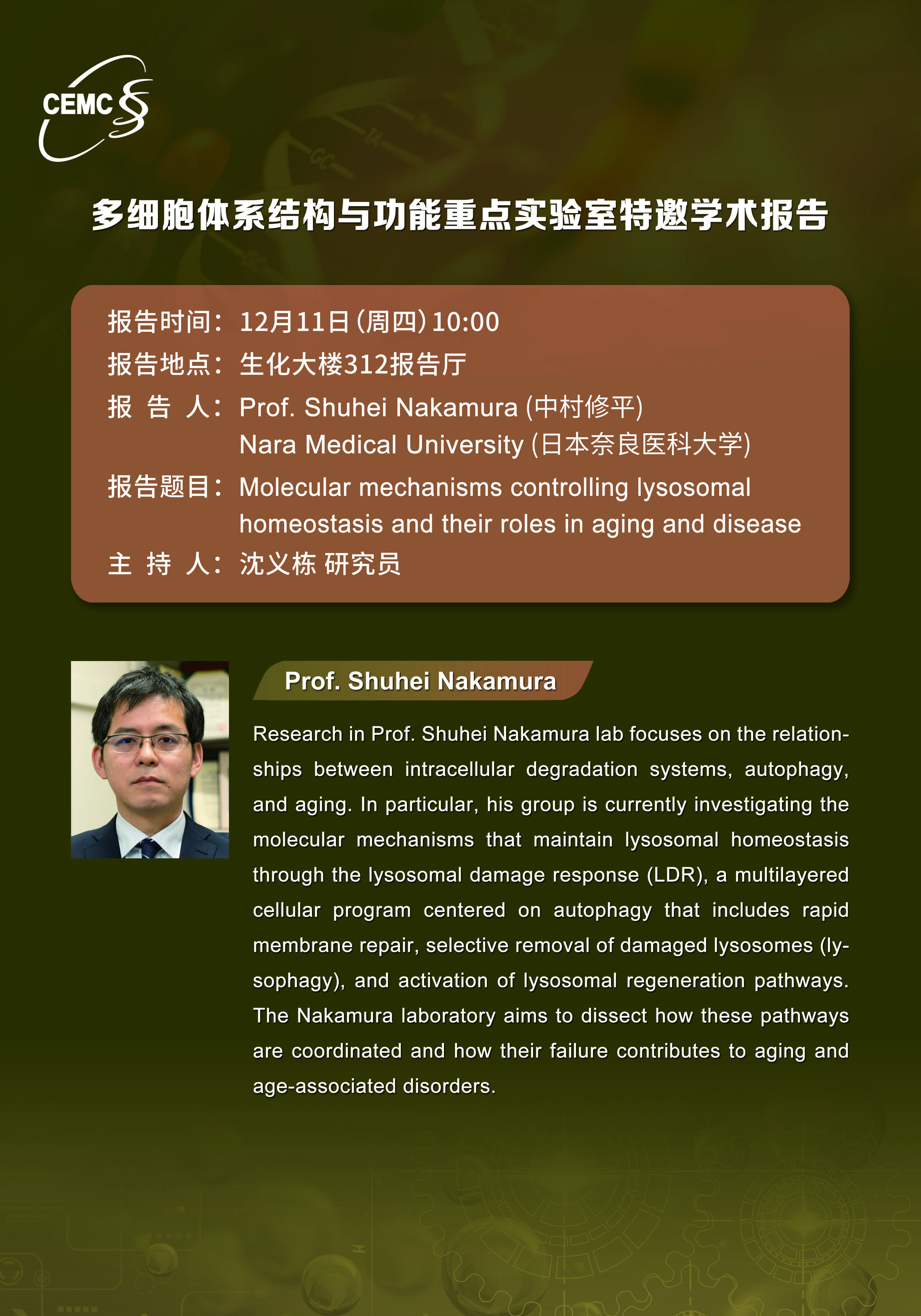 CEMC

多细胞体系结构与功能重点实验室特邀学术报告

报告时间：12月11日（周四）10:00
报告地点：生化大楼312报告厅
报 告 人：Prof. Shuhei Nakamura (中村修平)
Nara Medical University (日本奈良医科大学)
报告题目：Molecular mechanisms controlling lysosomal homeostasis and their roles in aging and disease
主 持 人：沈义栋 研究员

Prof. Shuhei Nakamura

Research in Prof. Shuhei Nakamura lab focuses on the relationships between intracellular degradation systems, autophagy, and aging. In particular, his group is currently investigating the molecular mechanisms that maintain lysosomal homeostasis through the lysosomal damage response (LDR), a multilayered cellular program centered on autophagy that includes rapid membrane repair, selective removal of damaged lysosomes (lysophagy), and activation of lysosomal regeneration pathways. The Nakamura laboratory aims to dissect how these pathways are coordinated and how their failure contributes to aging and age-associated disorders.